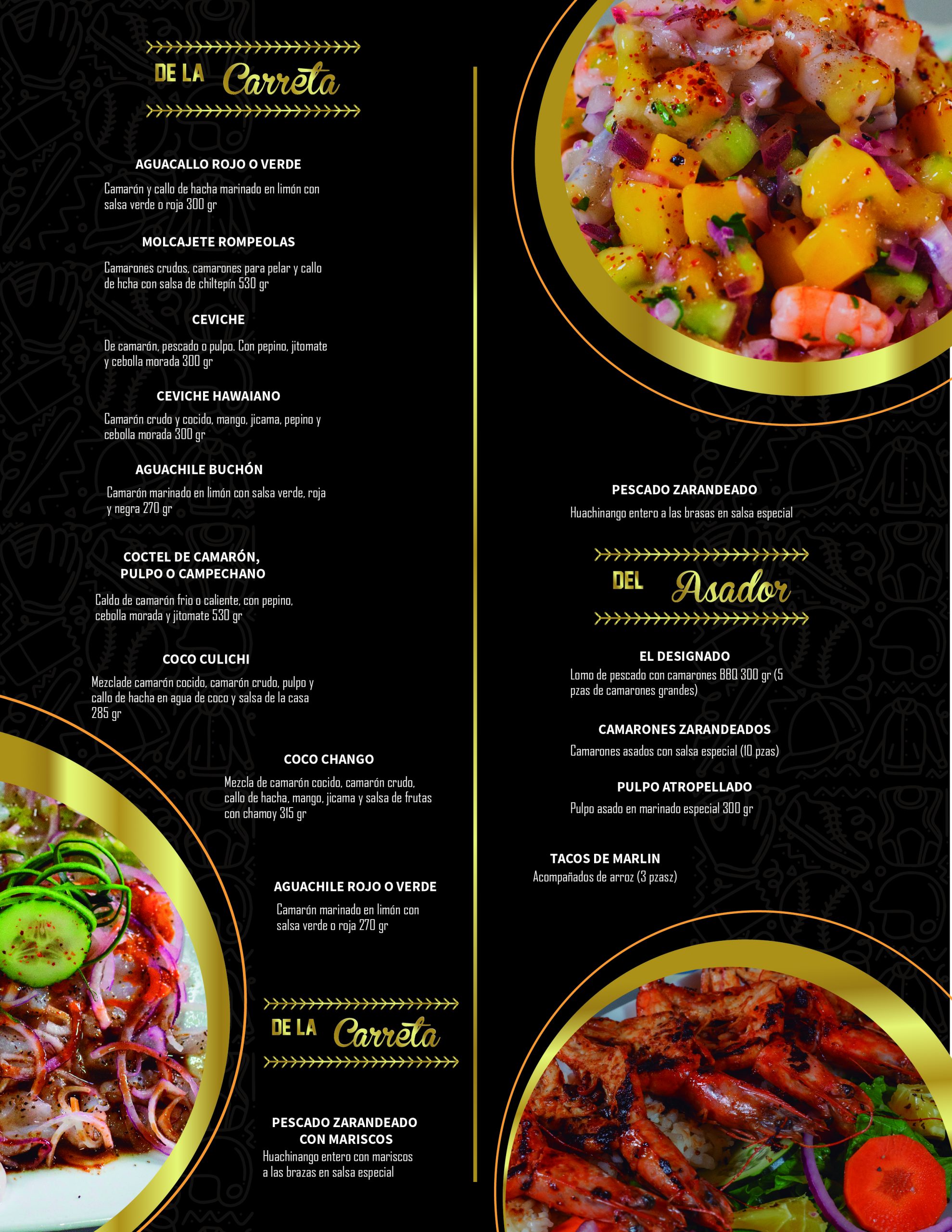 DE LA Carreta

AGUACALLO ROJO O VERDE

Camarón y callo de hacha marinado en limón con salsa verde o roja 300 gr

MOLCAJETE ROMPEOLAS

Camarones crudos, camarones para pelar y callo de hcha con salsa de chiltepín 530 gr

CEVICHE

De camarón, pescado o pulpo. Con pepino, jitomate y cebolla morada 300 gr

CEVICHE HAWAIANO

Camarón crudo y cocido, mango, jicama, pepino y cebolla morada 300 gr

AGUACHILE BUCHÓN

Camarón marinado en limón con salsa verde, roja y negra 270 gr

COCTEL DE CAMARÓN, PULPO O CAMPECHANO

Caldo de camarón frio o caliente, con pepino, cebolla morada y jitomate 530 gr

COCO CULICHI

Mezclade camarón cocido, camarón crudo, pulpo y callo de hacha en agua de coco y salsa de la casa 285 gr

COCO CHANGO

Mezcla de camarón cocido, camarón crudo, callo de hacha, mango, jicama y salsa de frutas con chamoy 315 gr

AGUACHILE ROJO O VERDE

Camarón marinado en limón con salsa verde o roja 270 gr

DE LA Carreta

PESCADO ZARANDEADO CON MARISCOS

Huachinango entero con mariscos a las brazas en salsa especial

PESCADO ZARANDEADO

Huachinango entero a las brasas en salsa especial

DEL Asador

EL DESIGNADO

Lomo de pescado con camarones BBQ 300 gr (5 pzas de camarones grandes)

CAMARONES ZARANDEADOS

Camarones asados con salsa especial (10 pzas)

PULPO ATROPELLADO

Pulpo asado en marinado especial 300 gr

TACOS DE MARLIN

Acompañados de arroz (3 pzasz)